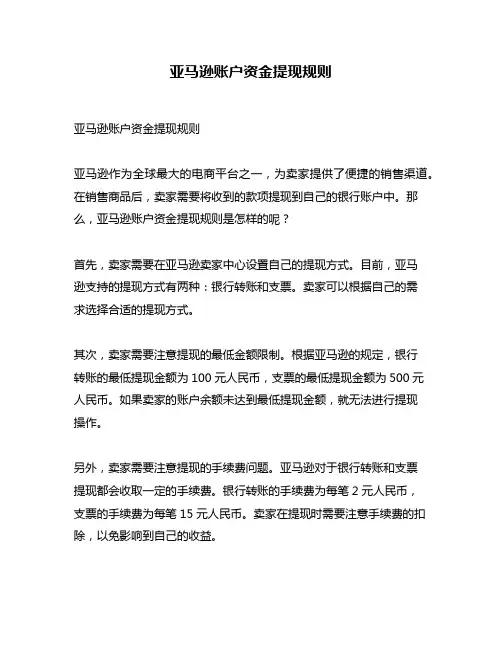 亚马逊账户资金提现规则

亚马逊账户资金提现规则

亚马逊作为全球最大的电商平台之一，为卖家提供了便捷的销售渠道。在销售商品后，卖家需要将收到的款项提现到自己的银行账户中。那么，亚马逊账户资金提现规则是怎样的呢？

首先，卖家需要在亚马逊卖家中心设置自己的提现方式。目前，亚马逊支持的提现方式有两种：银行转账和支票。卖家可以根据自己的需求选择合适的提现方式。

其次，卖家需要注意提现的最低金额限制。根据亚马逊的规定，银行转账的最低提现金额为 100 元人民币，支票的最低提现金额为 500 元人民币。如果卖家的账户余额未达到最低提现金额，就无法进行提现操作。

另外，卖家需要注意提现的手续费问题。亚马逊对于银行转账和支票提现都会收取一定的手续费。银行转账的手续费为每笔 2 元人民币，支票的手续费为每笔 15 元人民币。卖家在提现时需要注意手续费的扣除，以免影响到自己的收益。